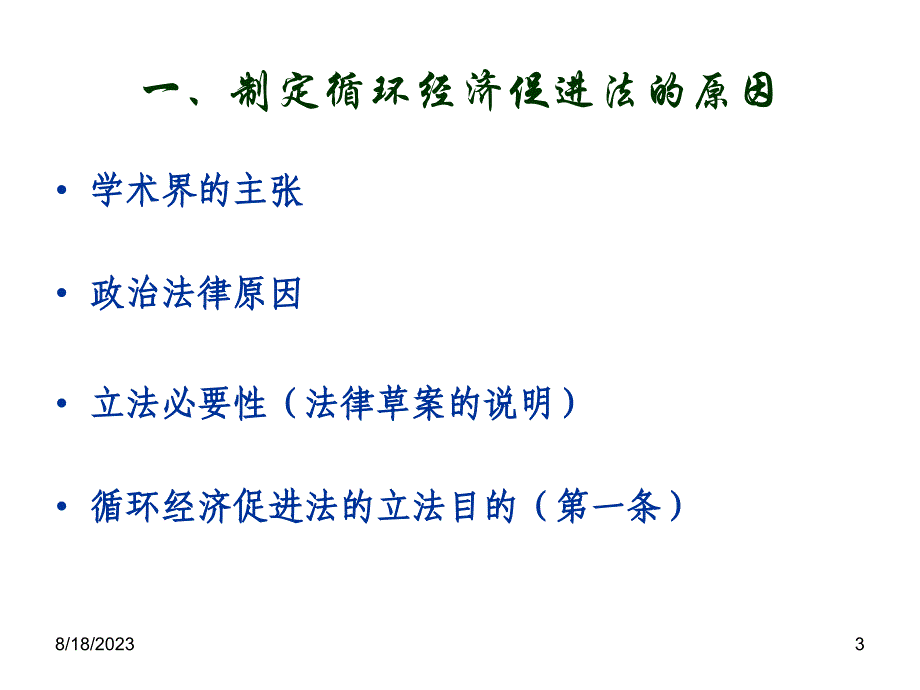 一、制定循环经济促进法的原因

• 学术界的主张

• 政治法律原因

• 立法必要性（法律草案的说明）

• 循环经济促进法的立法目的（第一条）

8/18/2023

3